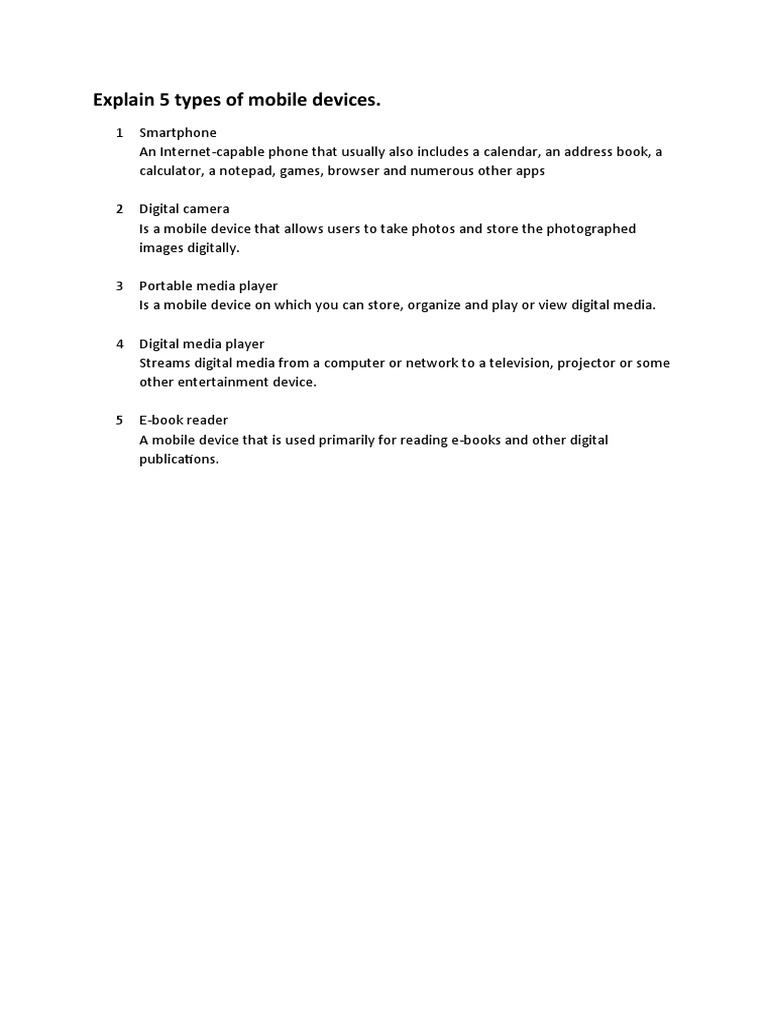 Explain 5 types of mobile devices.

1 Smartphone
An Internet-capable phone that usually also includes a calendar, an address book, a calculator, a notepad, games, browser and numerous other apps

2 Digital camera
Is a mobile device that allows users to take photos and store the photographed images digitally.

3 Portable media player
Is a mobile device on which you can store, organize and play or view digital media.

4 Digital media player
Streams digital media from a computer or network to a television, projector or some other entertainment device.

5 E-book reader
A mobile device that is used primarily for reading e-books and other digital publications.